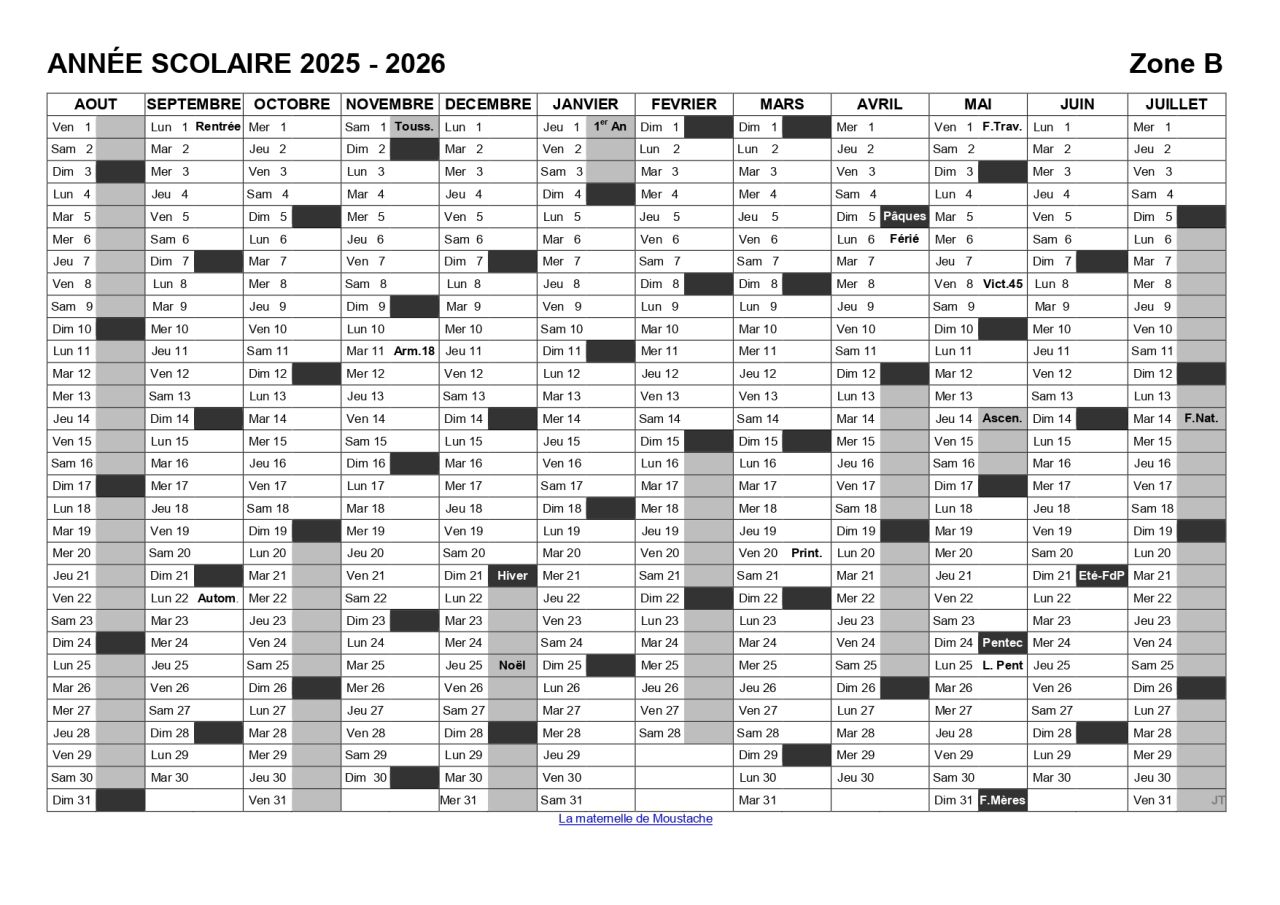 ANNÉE SCOLAIRE 2025 - 2026

Zone B

| AOUT | SEPTEMBRE | OCTOBRE | NOVEMBRE | DECEMBRE | JANVIER | FEVRIER | MARS | AVRIL | MAI | JUIN | JUILLET |
|---|---|---|---|---|---|---|---|---|---|---|---|
| Ven 1 | Lun 1 Rentrée | Mer 1 | Sam 1 Touss. | Lun 1 | Jeu 1 $1^{er}$ An | Dim 1 | Dim 1 | Mer 1 | Ven 1 F.Trav. | Lun 1 | Mer 1 |
| Sam 2 | Mar 2 | Jeu 2 | Dim 2 | Mar 2 | Ven 2 | Lun 2 | Lun 2 | Jeu 2 | Sam 2 | Mar 2 | Jeu 2 |
| Dim 3 | Mer 3 | Ven 3 | Lun 3 | Mer 3 | Sam 3 | Mar 3 | Mar 3 | Ven 3 | Dim 3 | Mer 3 | Ven 3 |
| Lun 4 | Jeu 4 | Sam 4 | Mar 4 | Jeu 4 | Dim 4 | Mer 4 | Mer 4 | Sam 4 | Lun 4 | Jeu 4 | Sam 4 |
| Mar 5 | Ven 5 | Dim 5 | Mer 5 | Ven 5 | Lun 5 | Jeu 5 | Jeu 5 | Dim 5 Pâques | Mar 5 | Ven 5 | Dim 5 |
| Mer 6 | Sam 6 | Lun 6 | Jeu 6 | Sam 6 | Mar 6 | Ven 6 | Ven 6 | Lun 6 Férié | Mer 6 | Sam 6 | Lun 6 |
| Jeu 7 | Dim 7 | Mar 7 | Ven 7 | Dim 7 | Mer 7 | Sam 7 | Sam 7 | Mar 7 | Jeu 7 | Dim 7 | Mar 7 |
| Ven 8 | Lun 8 | Mer 8 | Sam 8 | Lun 8 | Jeu 8 | Dim 8 | Dim 8 | Mer 8 | Ven 8 Vict.45 | Lun 8 | Mer 8 |
| Sam 9 | Mar 9 | Jeu 9 | Dim 9 | Mar 9 | Ven 9 | Lun 9 | Lun 9 | Jeu 9 | Sam 9 | Mar 9 | Jeu 9 |
| Dim 10 | Mer 10 | Ven 10 | Lun 10 | Mer 10 | Sam 10 | Mar 10 | Mar 10 | Ven 10 | Dim 10 | Mer 10 | Ven 10 |
| Lun 11 | Jeu 11 | Sam 11 | Mar 11 Arm.18 | Jeu 11 | Dim 11 | Mer 11 | Mer 11 | Sam 11 | Lun 11 | Jeu 11 | Sam 11 |
| Mar 12 | Ven 12 | Dim 12 | Mer 12 | Ven 12 | Lun 12 | Jeu 12 | Jeu 12 | Dim 12 | Mar 12 | Ven 12 | Dim 12 |
| Mer 13 | Sam 13 | Lun 13 | Jeu 13 | Sam 13 | Mar 13 | Ven 13 | Ven 13 | Lun 13 | Mer 13 | Sam 13 | Lun 13 |
| Jeu 14 | Dim 14 | Mar 14 | Ven 14 | Dim 14 | Mer 14 | Sam 14 | Sam 14 | Mar 14 | Jeu 14 Ascen. | Dim 14 | Mar 14 F.Nat. |
| Ven 15 | Lun 15 | Mer 15 | Sam 15 | Lun 15 | Jeu 15 | Dim 15 | Dim 15 | Mer 15 | Ven 15 | Lun 15 | Mer 15 |
| Sam 16 | Mar 16 | Jeu 16 | Dim 16 | Mar 16 | Ven 16 | Lun 16 | Lun 16 | Jeu 16 | Sam 16 | Mar 16 | Jeu 16 |
| Dim 17 | Mer 17 | Ven 17 | Lun 17 | Mer 17 | Sam 17 | Mar 17 | Mar 17 | Ven 17 | Dim 17 | Mer 17 | Ven 17 |
| Lun 18 | Jeu 18 | Sam 18 | Mar 18 | Jeu 18 | Dim 18 | Mer 18 | Mer 18 | Sam 18 | Lun 18 | Jeu 18 | Sam 18 |
| Mar 19 | Ven 19 | Dim 19 | Mer 19 | Ven 19 | Lun 19 | Jeu 19 | Jeu 19 | Dim 19 | Mar 19 | Ven 19 | Dim 19 |
| Mer 20 | Sam 20 | Lun 20 | Jeu 20 | Sam 20 | Mar 20 | Ven 20 | Ven 20 Print. | Lun 20 | Mer 20 | Sam 20 | Lun 20 |
| Jeu 21 | Dim 21 | Mar 21 | Ven 21 | Dim 21 Hiver | Mer 21 | Sam 21 | Sam 21 | Mar 21 | Jeu 21 | Dim 21 Eté-FdP | Mar 21 |
| Ven 22 | Lun 22 Autom. | Mer 22 | Sam 22 | Lun 22 | Jeu 22 | Dim 22 | Dim 22 | Mer 22 | Ven 22 | Lun 22 | Mer 22 |
| Sam 23 | Mar 23 | Jeu 23 | Dim 23 | Mar 23 | Ven 23 | Lun 23 | Lun 23 | Jeu 23 | Sam 23 | Mar 23 | Jeu 23 |
| Dim 24 | Mer 24 | Ven 24 | Lun 24 | Mer 24 | Sam 24 | Mar 24 | Mar 24 | Ven 24 | Dim 24 Pentec | Mer 24 | Ven 24 |
| Lun 25 | Jeu 25 | Sam 25 | Mar 25 | Jeu 25 Noël | Dim 25 | Mer 25 | Mer 25 | Sam 25 | Lun 25 L. Pent | Jeu 25 | Sam 25 |
| Mar 26 | Ven 26 | Dim 26 | Mer 26 | Ven 26 | Lun 26 | Jeu 26 | Jeu 26 | Dim 26 | Mar 26 | Ven 26 | Dim 26 |
| Mer 27 | Sam 27 | Lun 27 | Jeu 27 | Sam 27 | Mar 27 | Ven 27 | Ven 27 | Lun 27 | Mer 27 | Sam 27 | Lun 27 |
| Jeu 28 | Dim 28 | Mar 28 | Ven 28 | Dim 28 | Mer 28 | Sam 28 | Sam 28 | Mar 28 | Jeu 28 | Dim 28 | Mar 28 |
| Ven 29 | Lun 29 | Mer 29 | Sam 29 | Lun 29 | Jeu 29 | | Dim 29 | Mer 29 | Ven 29 | Lun 29 | Mer 29 |
| Sam 30 | Mar 30 | Jeu 30 | Dim 30 | Mar 30 | Ven 30 | | Lun 30 | Jeu 30 | Sam 30 | Mar 30 | Jeu 30 |
| Dim 31 | | Ven 31 | | Mer 31 | Sam 31 | | Mar 31 | | Dim 31 F.Mères | | Ven 31 JT |

La maternelle de Moustache